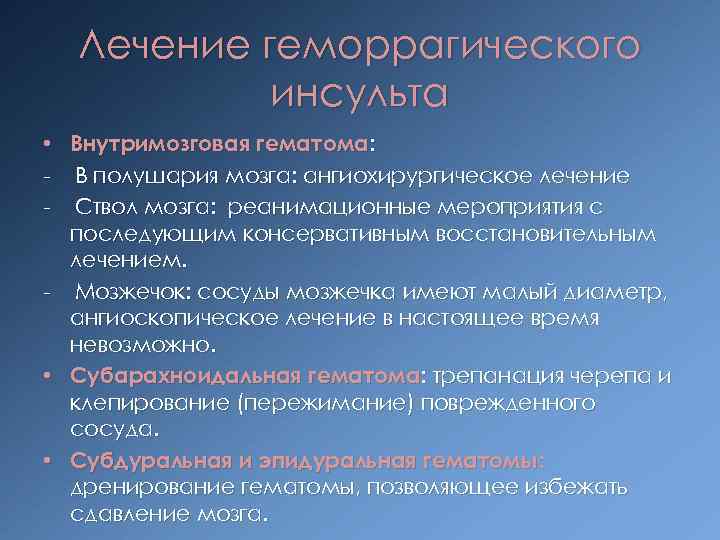 Лечение геморрагического инсульта

• Внутримозговая гематома:
- В полушария мозга: ангиохирургическое лечение
- Ствол мозга: реанимационные мероприятия с последующим консервативным восстановительным лечением.
- Мозжечок: сосуды мозжечка имеют малый диаметр, ангиоскопическое лечение в настоящее время невозможно.
• Субарахноидальная гематома: трепанация черепа и клепирование (пережимание) поврежденного сосуда.
• Субдуральная и эпидуральная гематомы: дренирование гематомы, позволяющее избежать сдавление мозга.